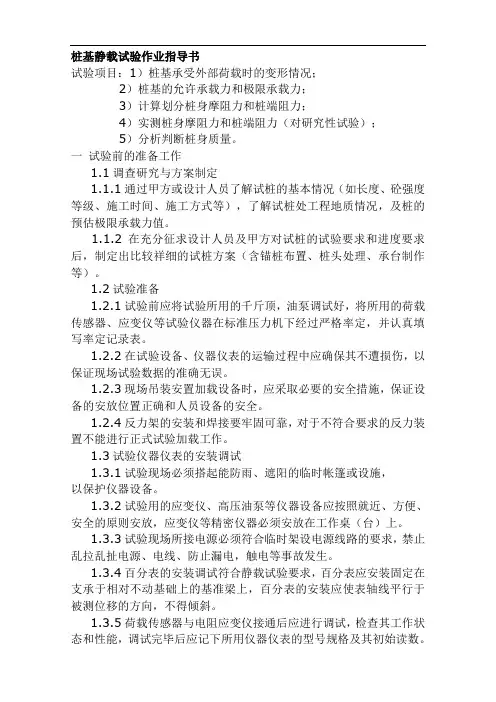 桩基静载试验作业指导书

试验项目：1）桩基承受外部荷载时的变形情况；

2）桩基的允许承载力和极限承载力；

3）计算划分桩身摩阻力和桩端阻力；

4）实测桩身摩阻力和桩端阻力（对研究性试验）；

5）分析判断桩身质量。

一 试验前的准备工作

1.1 调查研究与方案制定

1.1.1 通过甲方或设计人员了解试桩的基本情况（如长度、砼强度等级、施工时间、施工方式等），了解试桩处工程地质情况，及桩的预估极限承载力值。

1.1.2 在充分征求设计人员及甲方对试桩的试验要求和进度要求后，制定出比较祥细的试桩方案（含锚桩布置、桩头处理、承台制作等）。

1.2 试验准备

1.2.1 试验前应将试验所用的千斤顶，油泵调试好，将所用的荷载传感器、应变仪等试验仪器在标准压力机下经过严格率定，并认真填写率定记录表。

1.2.2 在试验设备、仪器仪表的运输过程中应确保其不遭损伤，以保证现场试验数据的准确无误。

1.2.3 现场吊装安置加载设备时，应采取必要的安全措施，保证设备的安放位置正确和人员设备的安全。

1.2.4 反力架的安装和焊接要牢固可靠，对于不符合要求的反力装置不能进行正式试验加载工作。

1.3 试验仪器仪表的安装调试

1.3.1 试验现场必须搭起能防雨、遮阳的临时帐篷或设施，以保护仪器设备。

1.3.2 试验用的应变仪、高压油泵等仪器设备应按照就近、方便、安全的原则安放，应变仪等精密仪器必须安放在工作桌（台）上。

1.3.3 试验现场所接电源必须符合临时架设电源线路的要求，禁止乱拉乱扯电源、电线、防止漏电，触电等事故发生。

1.3.4 百分表的安装调试符合静载试验要求，百分表应安装固定在支承于相对不动基础上的基准梁上，百分表的安装应使表轴线平行于被测位移的方向，不得倾斜。

1.3.5 荷载传感器与电阻应变仪接通后应进行调试，检查其工作状态和性能，调试完毕后应记下所用仪器仪表的型号规格及其初始读数。